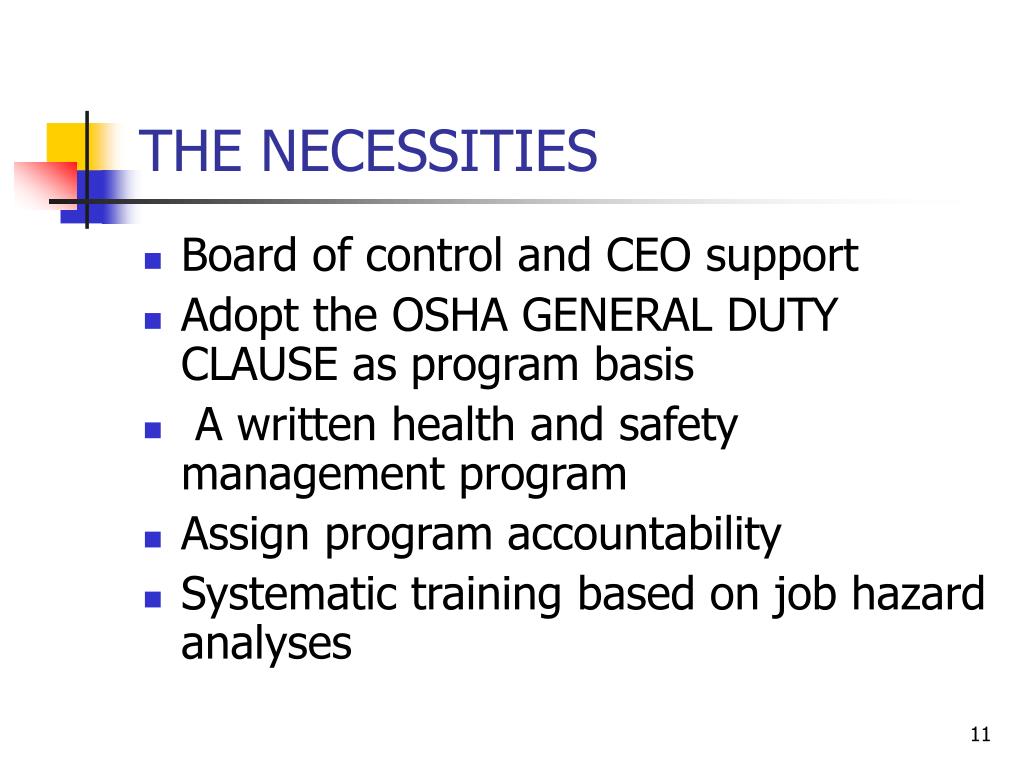 THE NECESSITIES

- Board of control and CEO support
- Adopt the OSHA GENERAL DUTY CLAUSE as program basis
- A written health and safety management program
- Assign program accountability
- Systematic training based on job hazard analyses

11